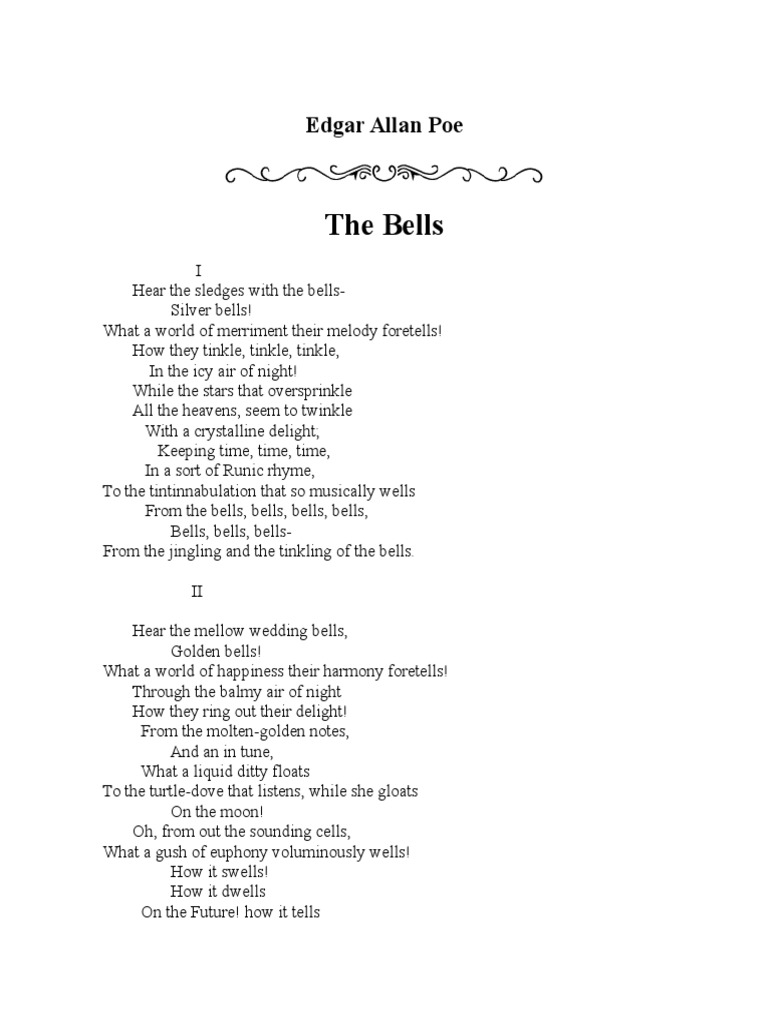 Edgar Allan Poe

The Bells

I
Hear the sledges with the bells-
Silver bells!
What a world of merriment their melody foretells!
How they tinkle, tinkle, tinkle,
In the icy air of night!
While the stars that oversprinkle
All the heavens, seem to twinkle
With a crystalline delight;
Keeping time, time, time,
In a sort of Runic rhyme,
To the tintinnabulation that so musically wells
From the bells, bells, bells, bells,
Bells, bells, bells-
From the jingling and the tinkling of the bells.

II

Hear the mellow wedding bells,
Golden bells!
What a world of happiness their harmony foretells!
Through the balmy air of night
How they ring out their delight!
From the molten-golden notes,
And an in tune,
What a liquid ditty floats
To the turtle-dove that listens, while she gloats
On the moon!
Oh, from out the sounding cells,
What a gush of euphony voluminously wells!
How it swells!
How it dwells
On the Future! how it tells